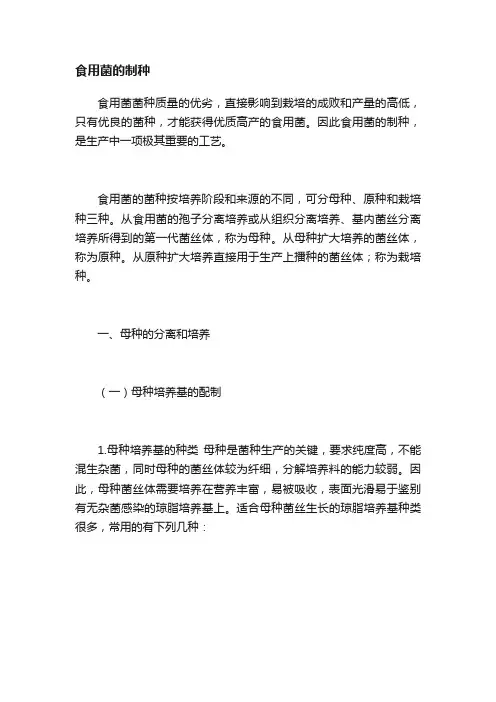 食用菌的制种

食用菌菌种质量的优劣，直接影响到栽培的成败和产量的高低，只有优良的菌种，才能获得优质高产的食用菌。因此食用菌的制种，是生产中一项极其重要的工艺。

食用菌的菌种按培养阶段和来源的不同，可分母种、原种和栽培种三种。从食用菌的孢子分离培养或从组织分离培养、基内菌丝分离培养所得到的第一代菌丝体，称为母种。从母种扩大培养的菌丝体，称为原种。从原种扩大培养直接用于生产上播种的菌丝体；称为栽培种。

一、母种的分离和培养

（一）母种培养基的配制

1.母种培养基的种类 母种是菌种生产的关键，要求纯度高，不能混生杂菌，同时母种的菌丝体较为纤细，分解培养料的能力较弱。因此，母种菌丝体需要培养在营养丰富，易被吸收，表面光滑易于鉴别有无杂菌感染的琼脂培养基上。适合母种菌丝生长的琼脂培养基种类很多，常用的有下列几种：